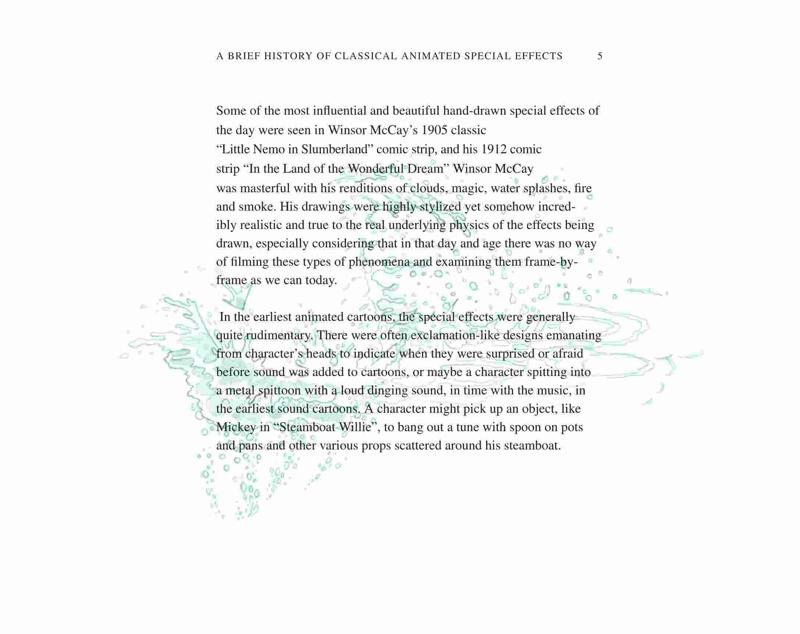 A BRIEF HISTORY OF CLASSICAL ANIMATED SPECIAL EFFECTS 5

Some of the most influential and beautiful hand-drawn special effects of the day were seen in Winsor McCay's 1905 classic "Little Nemo in Slumberland" comic strip, and his 1912 comic strip "In the Land of the Wonderful Dream" Winsor McCay was masterful with his renditions of clouds, magic, water splashes, fire and smoke. His drawings were highly stylized yet somehow incredibly realistic and true to the real underlying physics of the effects being drawn, especially considering that in that day and age there was no way of filming these types of phenomena and examining them frame-by-frame as we can today.

In the earliest animated cartoons, the special effects were generally quite rudimentary. There were often exclamation-like designs emanating from character's heads to indicate when they were surprised or afraid before sound was added to cartoons, or maybe a character spitting into a metal spittoon with a loud dinging sound, in time with the music, in the earliest sound cartoons. A character might pick up an object, like Mickey in "Steamboat Willie", to bang out a tune with spoon on pots and pans and other various props scattered around his steamboat.